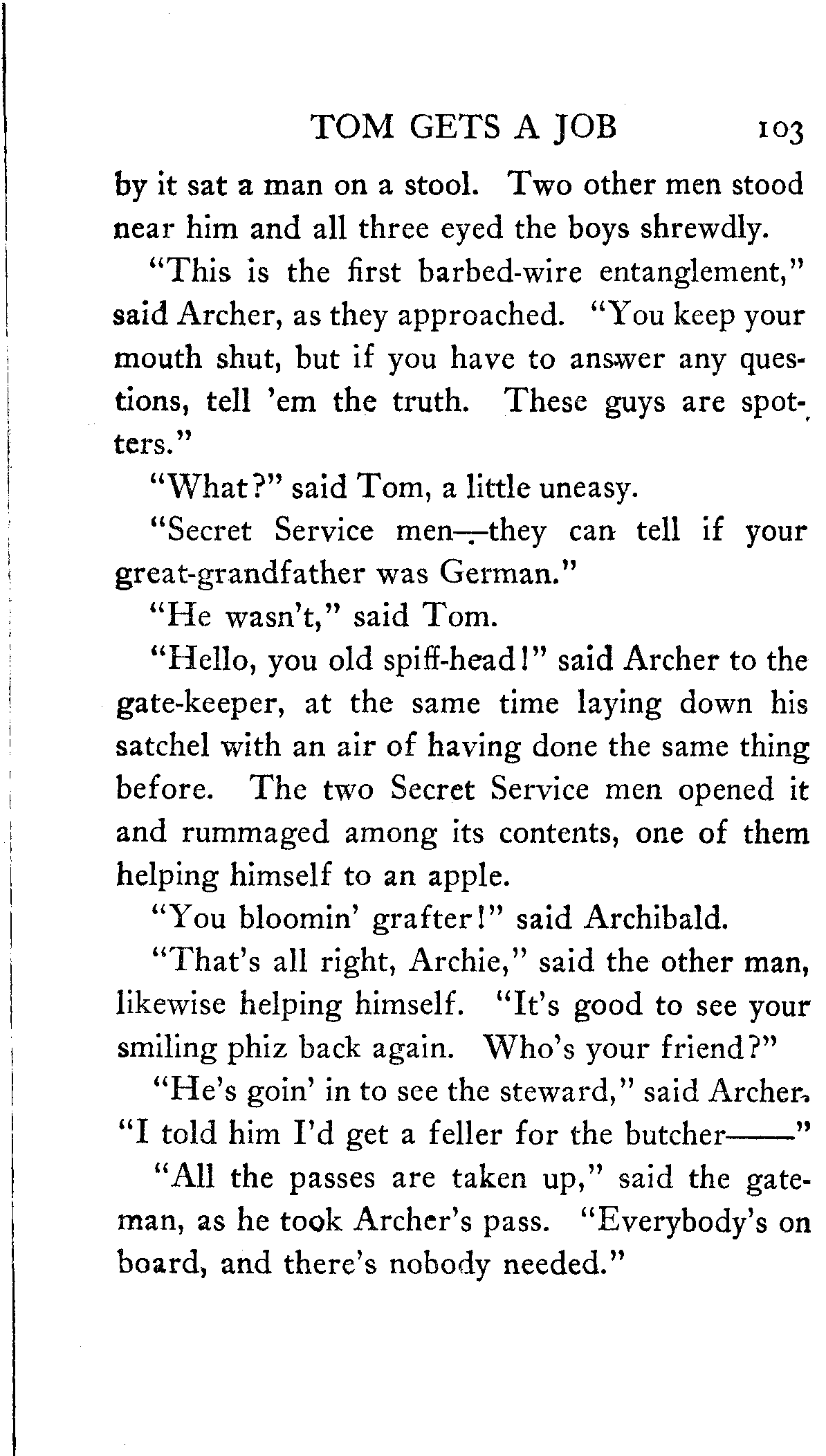 TOM GETS A JOB 103

by it sat a man on a stool. Two other men stood near him and all three eyed the boys shrewdly.

"This is the first barbed-wire entanglement," said Archer, as they approached. "You keep your mouth shut, but if you have to answer any questions, tell 'em the truth. These guys are spotters."

"What?" said Tom, a little uneasy.

"Secret Service men—they can tell if your great-grandfather was German."

"He wasn't," said Tom.

"Hello, you old spiff-head!" said Archer to the gate-keeper, at the same time laying down his satchel with an air of having done the same thing before. The two Secret Service men opened it and rummaged among its contents, one of them helping himself to an apple.

"You bloomin' grafter!" said Archibald.

"That's all right, Archie," said the other man, likewise helping himself. "It's good to see your smiling phiz back again. Who's your friend?"

"He's goin' in to see the steward," said Archer. "I told him I'd get a feller for the butcher——"

"All the passes are taken up," said the gateman, as he took Archer's pass. "Everybody's on board, and there's nobody needed."